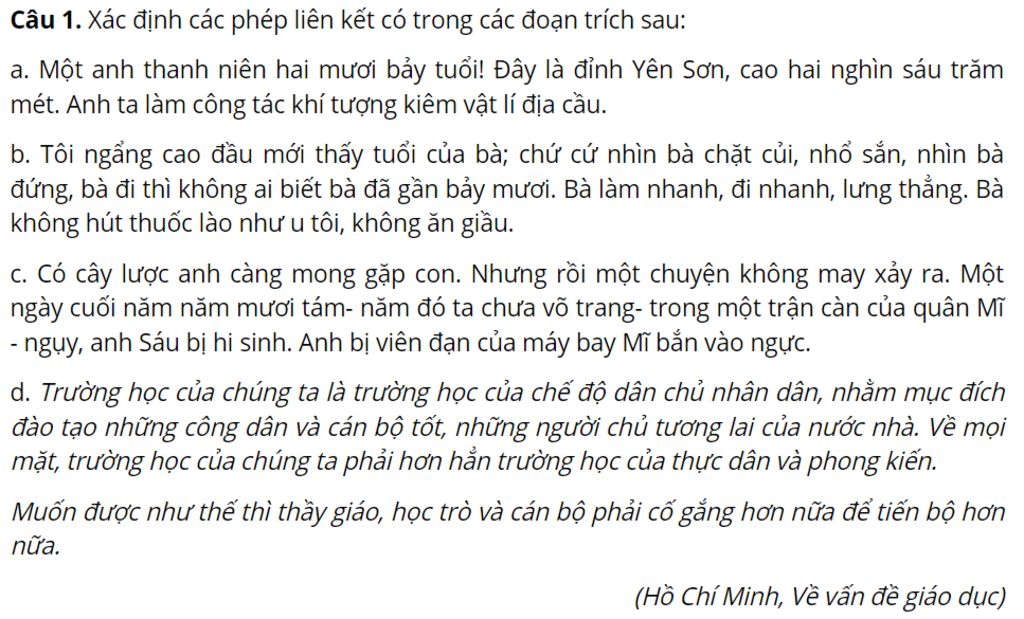 Câu 1. Xác định các phép liên kết có trong các đoạn trích sau:

a. Một anh thanh niên hai mươi bảy tuổi! Đây là đỉnh Yên Sơn, cao hai nghìn sáu trăm mét. Anh ta làm công tác khí tượng kiêm vật lí địa cầu.

b. Tôi ngẩng cao đầu mới thấy tuổi của bà; chứ cứ nhìn bà chặt củi, nhổ sắn, nhìn bà đứng, bà đi thì không ai biết bà đã gần bảy mươi. Bà làm nhanh, đi nhanh, lưng thẳng. Bà không hút thuốc lào như u tôi, không ăn giầu.

c. Có cây lược anh càng mong gặp con. Nhưng rồi một chuyện không may xảy ra. Một ngày cuối năm năm mươi tám- năm đó ta chưa võ trang- trong một trận càn của quân Mĩ - ngụy, anh Sáu bị hi sinh. Anh bị viên đạn của máy bay Mĩ bắn vào ngực.

d. Trường học của chúng ta là trường học của chế độ dân chủ nhân dân, nhằm mục đích đào tạo những công dân và cán bộ tốt, những người chủ tương lai của nước nhà. Về mọi mặt, trường học của chúng ta phải hơn hẳn trường học của thực dân và phong kiến.

Muốn được như thế thì thầy giáo, học trò và cán bộ phải cố gắng hơn nữa để tiến bộ hơn nữa.

(Hồ Chí Minh, Về vấn đề giáo dục)